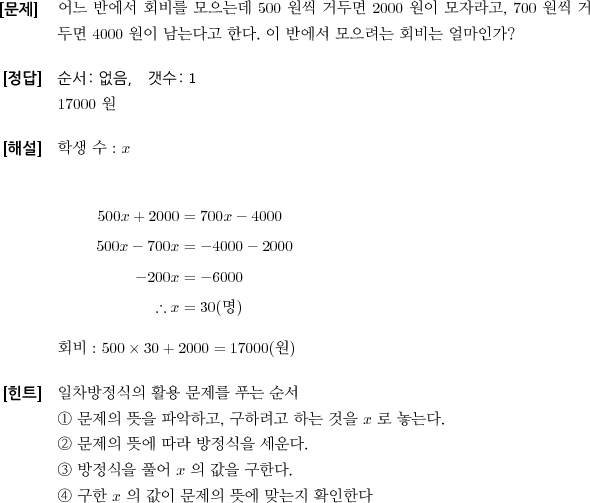 [문제] 어느 반에서 회비를 모으는데 500 원씩 거두면 2000 원이 모자라고, 700 원씩 거두면 4000 원이 남는다고 한다. 이 반에서 모으려는 회비는 얼마인가?

[정답] 순서: 없음, 갯수: 1
17000 원

[해설] 학생 수 : $x$

$500x + 2000 = 700x - 4000$
$500x - 700x = -4000 - 2000$
$-200x = -6000$
$\therefore x = 30$(명)

회비 : $500 \times 30 + 2000 = 17000$(원)

[힌트] 일차방정식의 활용 문제를 푸는 순서
① 문제의 뜻을 파악하고, 구하려고 하는 것을 $x$ 로 놓는다.
② 문제의 뜻에 따라 방정식을 세운다.
③ 방정식을 풀어 $x$ 의 값을 구한다.
④ 구한 $x$ 의 값이 문제의 뜻에 맞는지 확인한다